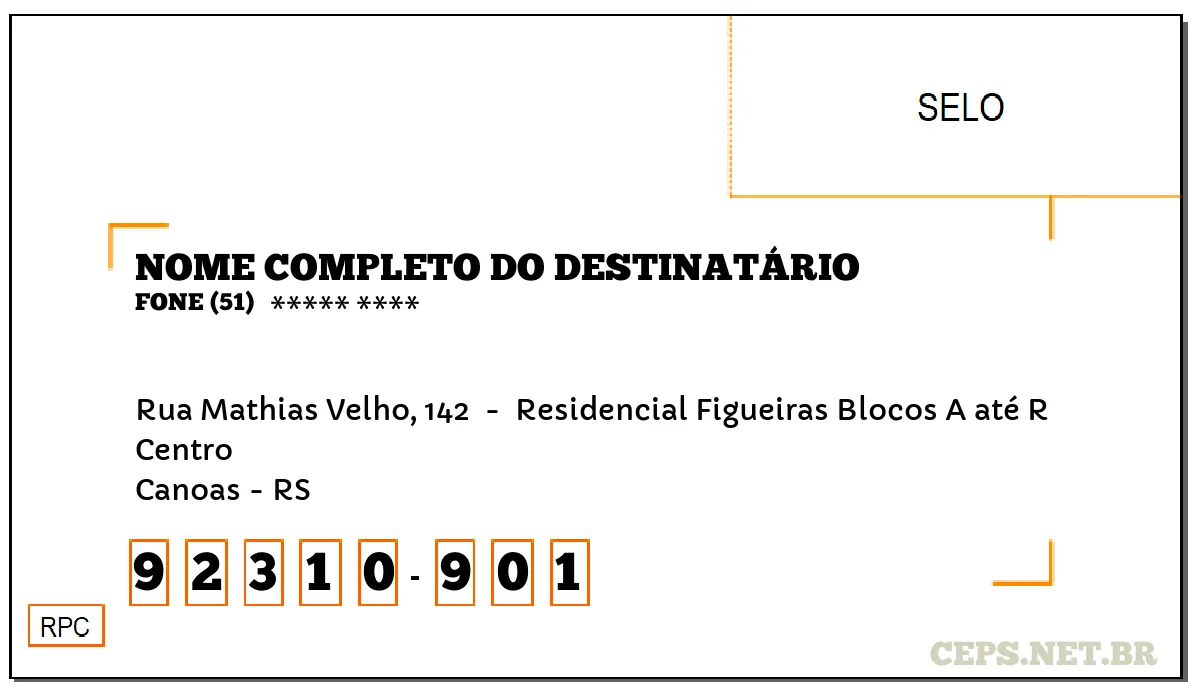 SELO

NOME COMPLETO DO DESTINATÁRIO
FONE (51) ***** ****

Rua Mathias Velho, 142 - Residencial Figueiras Blocos A até R
Centro
Canoas - RS

9 2 3 1 0 - 9 0 1

RPC

CEPS.NET.BR